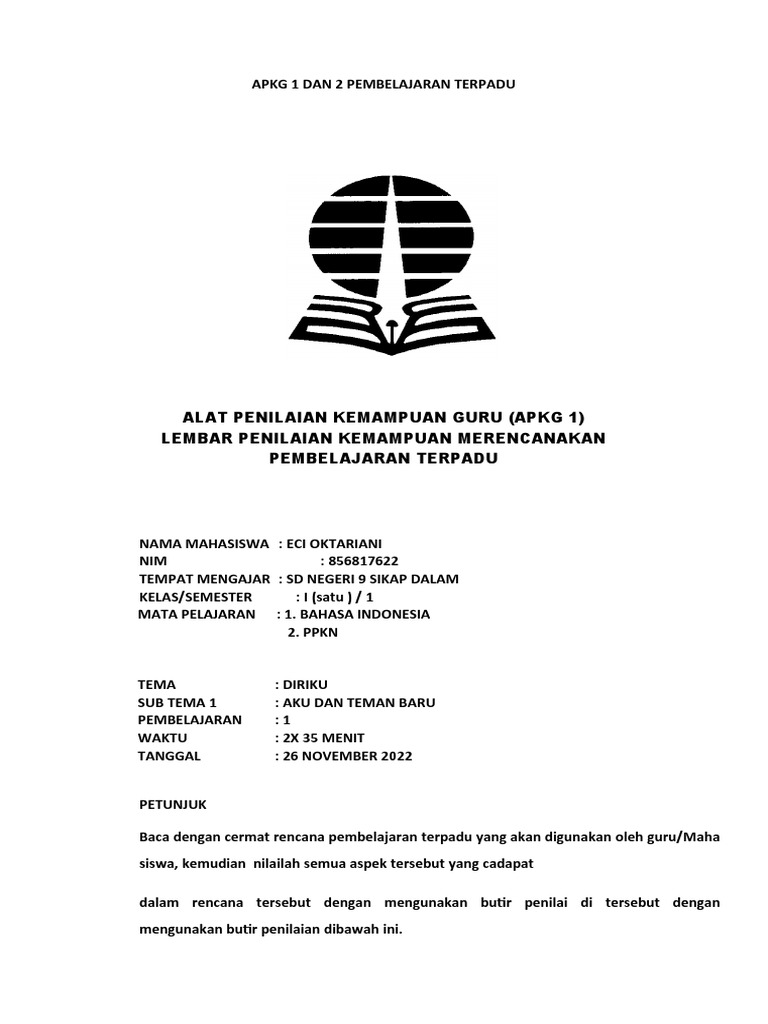 APKG 1 DAN 2 PEMBELAJARAN TERPADU

ALAT PENILAIAN KEMAMPUAN GURU (APKG 1)
LEMBAR PENILAIAN KEMAMPUAN MERENCANAKAN
PEMBELAJARAN TERPADU

NAMA MAHASISWA : ECI OKTARIANI
NIM : 856817622
TEMPAT MENGAJAR : SD NEGERI 9 SIKAP DALAM
KELAS/SEMESTER : I (satu ) / 1
MATA PELAJARAN : 1. BAHASA INDONESIA
2. PPKN

TEMA : DIRIKU
SUB TEMA 1 : AKU DAN TEMAN BARU
PEMBELAJARAN : 1
WAKTU : 2X 35 MENIT
TANGGAL : 26 NOVEMBER 2022

PETUNJUK

Baca dengan cermat rencana pembelajaran terpadu yang akan digunakan oleh guru/Maha siswa, kemudian nilailah semua aspek tersebut yang cadapat

dalam rencana tersebut dengan mengunakan butir penilai di tersebut dengan mengunakan butir penilaian dibawah ini.